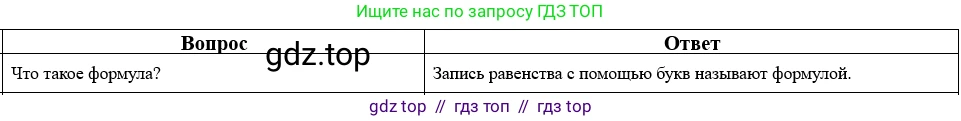 Ищите нас по запросу ГДЗ ТОП

| Вопрос | Ответ |
|---|---|
| Что такое формула? | Запись равенства с помощью букв называют формулой. |

gdz.top

gdz top // гдз топ // гдз top